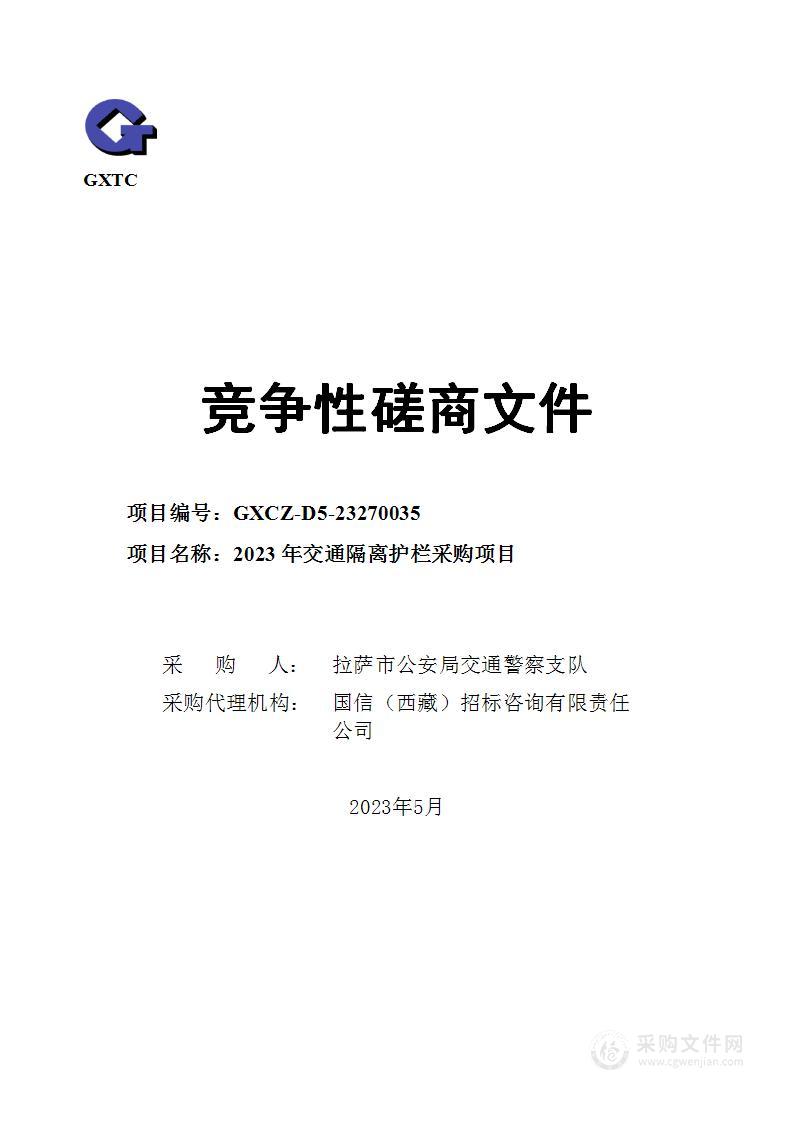 GXTC

竞争性磋商文件

项目编号：GXCZ-D5-23270035

项目名称：2023 年交通隔离护栏采购项目

采　购　人：　拉萨市公安局交通警察支队

采购代理机构：　国信（西藏）招标咨询有限责任公司

2023年5月

采购文件网
www.cgwenjian.com